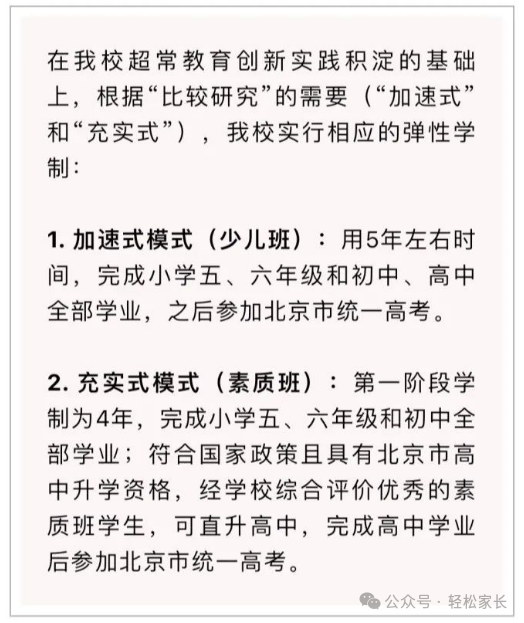 在我校超常教育创新实践积淀的基础上，根据“比较研究”的需要（“加速式”和“充实式”），我校实行相应的弹性学制：

1. 加速式模式（少儿班）：用5年左右时间，完成小学五、六年级和初中、高中全部学业，之后参加北京市统一高考。

2. 充实式模式（素质班）：第一阶段学制为4年，完成小学五、六年级和初中全部学业；符合国家政策且具有北京市高中升学资格，经学校综合评价优秀的素质班学生，可直升高中，完成高中学业后参加北京市统一高考。

公众号 · 轻松家长